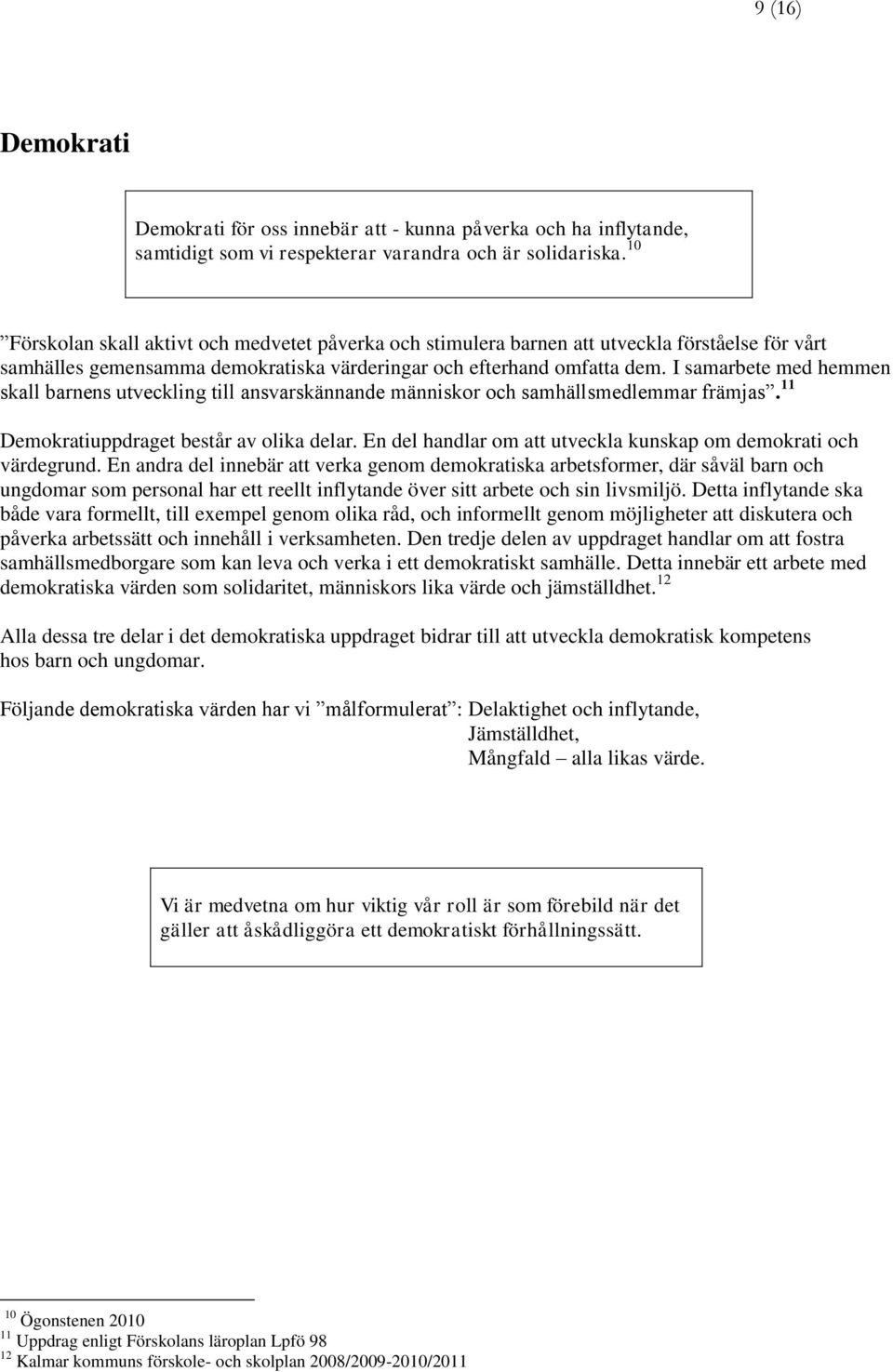 9 (16)

Demokrati

Demokrati för oss innebär att - kunna påverka och ha inflytande, samtidigt som vi respekterar varandra och är solidariska.$^{10}$

”Förskolan skall aktivt och medvetet påverka och stimulera barnen att utveckla förståelse för vårt samhälles gemensamma demokratiska värderingar och efterhand omfatta dem. I samarbete med hemmen skall barnens utveckling till ansvarskännande människor och samhällsmedlemmar främjas”.$^{11}$

Demokratiuppdraget består av olika delar. En del handlar om att utveckla kunskap om demokrati och värdegrund. En andra del innebär att verka genom demokratiska arbetsformer, där såväl barn och ungdomar som personal har ett reellt inflytande över sitt arbete och sin livsmiljö. Detta inflytande ska både vara formellt, till exempel genom olika råd, och informellt genom möjligheter att diskutera och påverka arbetssätt och innehåll i verksamheten. Den tredje delen av uppdraget handlar om att fostra samhällsmedborgare som kan leva och verka i ett demokratiskt samhälle. Detta innebär ett arbete med demokratiska värden som solidaritet, människors lika värde och jämställdhet.$^{12}$

Alla dessa tre delar i det demokratiska uppdraget bidrar till att utveckla demokratisk kompetens hos barn och ungdomar.

Följande demokratiska värden har vi ”målformulerat”: Delaktighet och inflytande,
Jämställdhet,
Mångfald – alla likas värde.

Vi är medvetna om hur viktig vår roll är som förebild när det gäller att åskådliggöra ett demokratiskt förhållningssätt.

$^{10}$ Ögonstenen 2010
$^{11}$ Uppdrag enligt Förskolans läroplan Lpfö 98
$^{12}$ Kalmar kommuns förskole- och skolplan 2008/2009-2010/2011